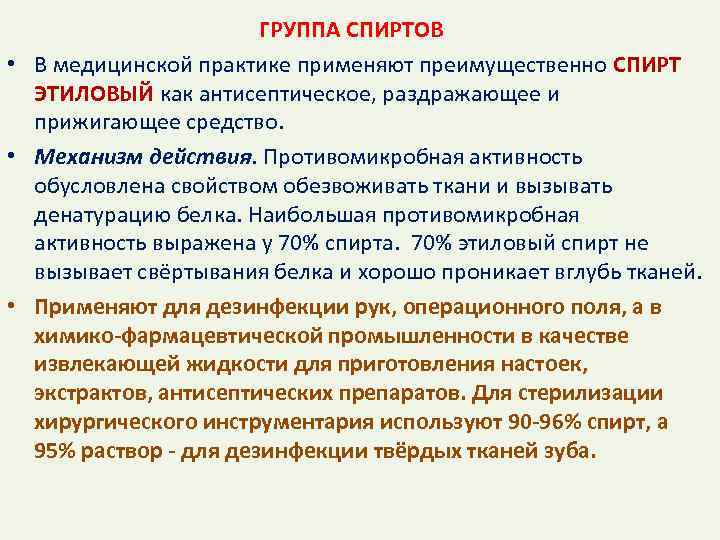 ГРУППА СПИРТОВ

• В медицинской практике применяют преимущественно СПИРТ ЭТИЛОВЫЙ как антисептическое, раздражающее и прижигающее средство.

• Механизм действия. Противомикробная активность обусловлена свойством обезвоживать ткани и вызывать денатурацию белка. Наибольшая противомикробная активность выражена у 70% спирта. 70% этиловый спирт не вызывает свёртывания белка и хорошо проникает вглубь тканей.

• Применяют для дезинфекции рук, операционного поля, а в химико-фармацевтической промышленности в качестве извлекающей жидкости для приготовления настоек, экстрактов, антисептических препаратов. Для стерилизации хирургического инструментария используют 90-96% спирт, а 95% раствор - для дезинфекции твёрдых тканей зуба.